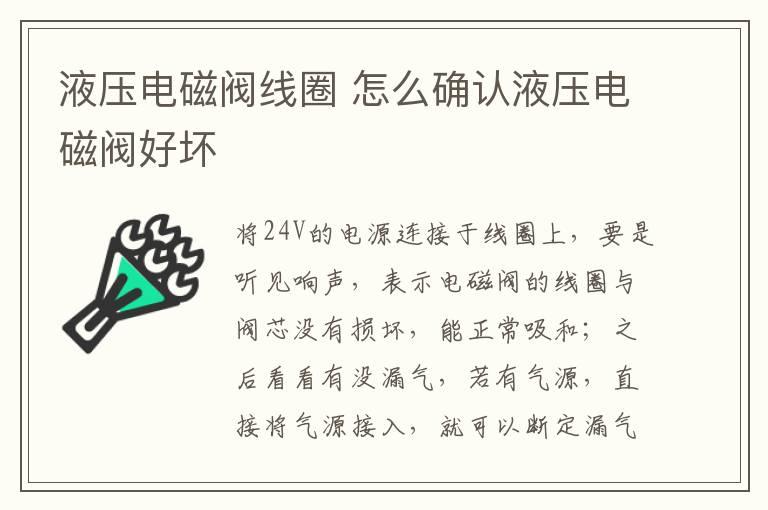 液压电磁阀线圈 怎么确认液压电磁阀好坏

将24V的电源连接于线圈上，要是听见响声，表示电磁阀的线圈与阀芯没有损坏，能正常吸和；之后看看有没漏气，若有气源，直接将气源接入，就可以断定漏气